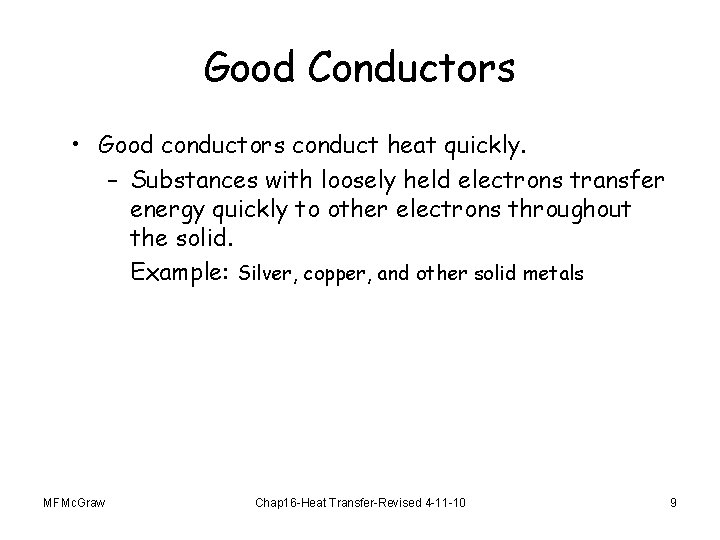 Good Conductors

• Good conductors conduct heat quickly.
– Substances with loosely held electrons transfer energy quickly to other electrons throughout the solid.
Example: Silver, copper, and other solid metals

MFMcGraw

Chap16-Heat Transfer-Revised 4-11-10

9